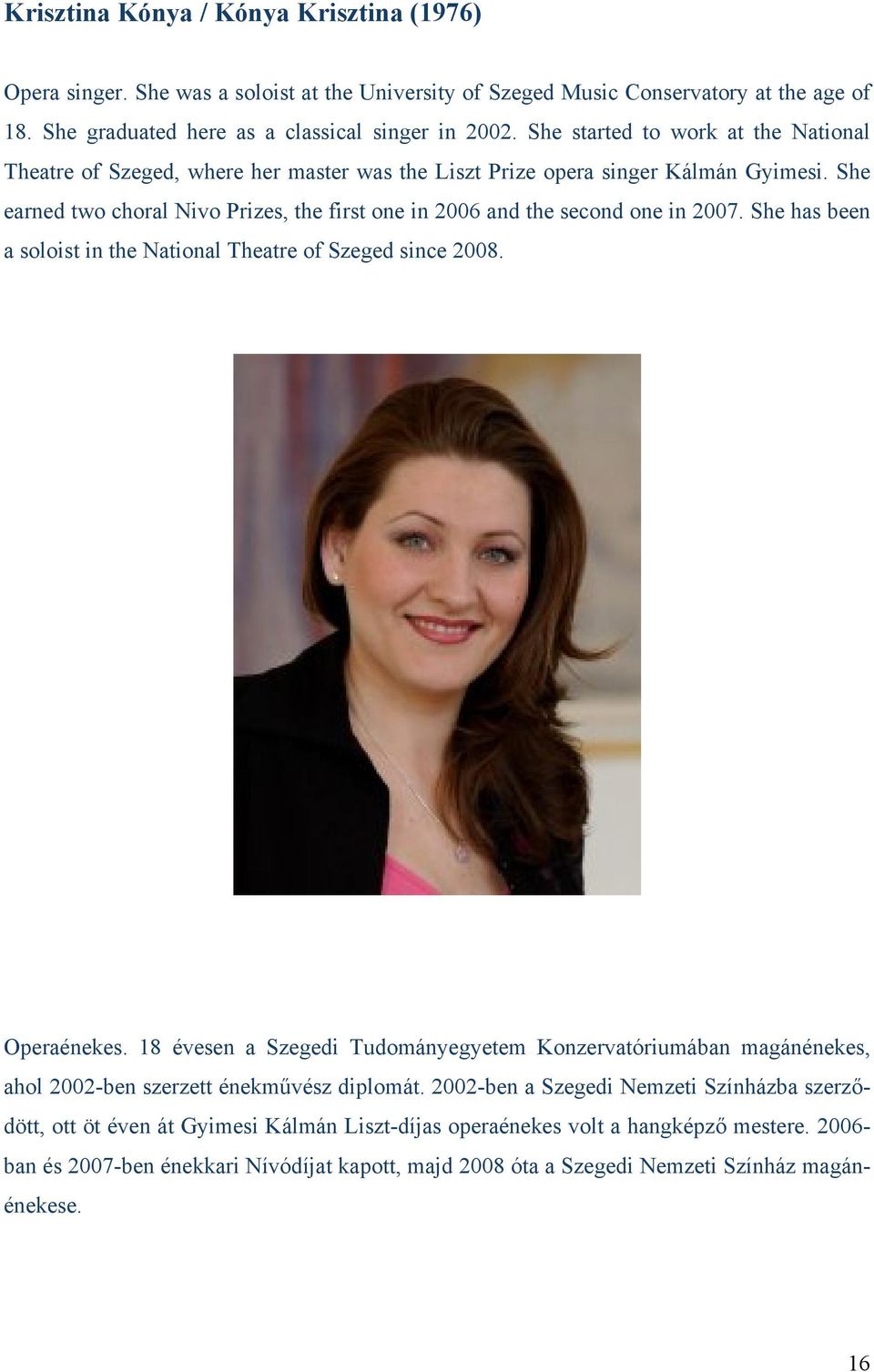 Krisztina Kónya / Kónya Krisztina (1976)

Opera singer. She was a soloist at the University of Szeged Music Conservatory at the age of 18. She graduated here as a classical singer in 2002. She started to work at the National Theatre of Szeged, where her master was the Liszt Prize opera singer Kálmán Gyimesi. She earned two choral Nivo Prizes, the first one in 2006 and the second one in 2007. She has been a soloist in the National Theatre of Szeged since 2008.

Operaénekes. 18 évesen a Szegedi Tudományegyetem Konzervatóriumában magánénekes, ahol 2002-ben szerzett énekművész diplomát. 2002-ben a Szegedi Nemzeti Színházba szerződött, ott öt éven át Gyimesi Kálmán Liszt-díjas operaénekes volt a hangképző mestere. 2006-ban és 2007-ben énekkari Nívódíjat kapott, majd 2008 óta a Szegedi Nemzeti Színház magánénekese.

16